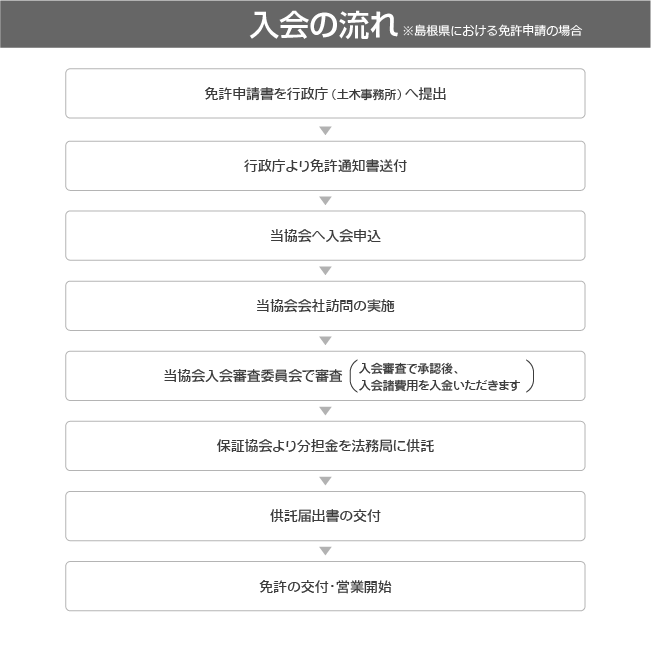 入会の流れ ※島根県における免許申請の場合

免許申請書を行政庁（土木事務所）へ提出

行政庁より免許通知書送付

当協会へ入会申込

当協会会社訪問の実施

当協会入会審査委員会で審査（入会審査で承認後、入会諸費用を入金いただきます）

保証協会より分担金を法務局に供託

供託届出書の交付

免許の交付・営業開始